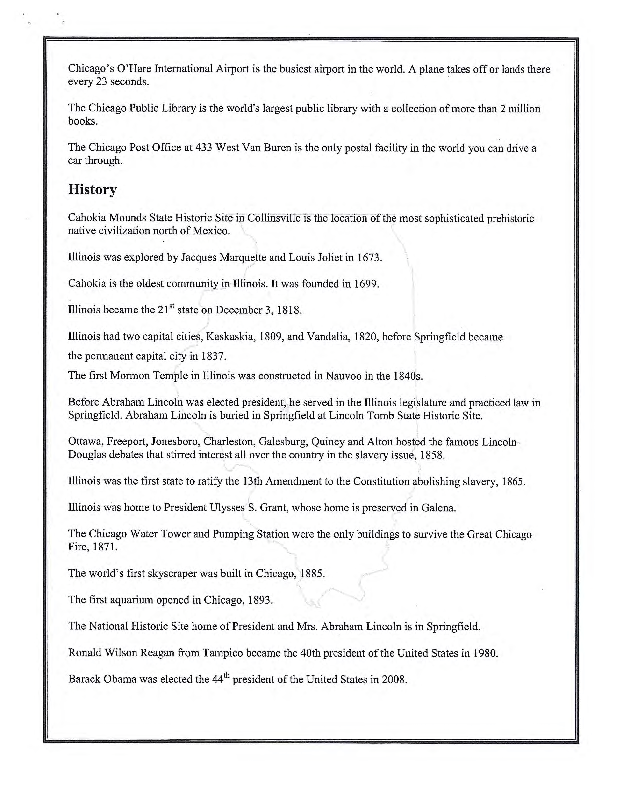 Chicago's O'Hare International Airport is the busiest airport in the world. A plane takes off or lands there every 23 seconds.

The Chicago Public Library is the world's largest public library with a collection of more than 2 million books.

The Chicago Post Office at 433 West Van Buren is the only postal facility in the world you can drive a car through.

History

Cahokia Mounds State Historic Site in Collinsville is the location of the most sophisticated prehistoric native civilization north of Mexico.

Illinois was explored by Jacques Marquette and Louis Joliet in 1673.

Cahokia is the oldest community in Illinois. It was founded in 1699.

Illinois became the $21^{st}$ state on December 3, 1818.

Illinois had two capital cities, Kaskaskia, 1809, and Vandalia, 1820, before Springfield became the permanent capital city in 1837.

The first Mormon Temple in Illinois was constructed in Nauvoo in the 1840s.

Before Abraham Lincoln was elected president, he served in the Illinois legislature and practiced law in Springfield. Abraham Lincoln is buried in Springfield at Lincoln Tomb State Historic Site.

Ottawa, Freeport, Jonesboro, Charleston, Galesburg, Quincy and Alton hosted the famous Lincoln-Douglas debates that stirred interest all over the country in the slavery issue, 1858.

Illinois was the first state to ratify the 13th Amendment to the Constitution abolishing slavery, 1865.

Illinois was home to President Ulysses S. Grant, whose home is preserved in Galena.

The Chicago Water Tower and Pumping Station were the only buildings to survive the Great Chicago Fire, 1871.

The world's first skyscraper was built in Chicago, 1885.

The first aquarium opened in Chicago, 1893.

The National Historic Site home of President and Mrs. Abraham Lincoln is in Springfield.

Ronald Wilson Reagan from Tampico became the 40th president of the United States in 1980.

Barack Obama was elected the $44^{th}$ president of the United States in 2008.